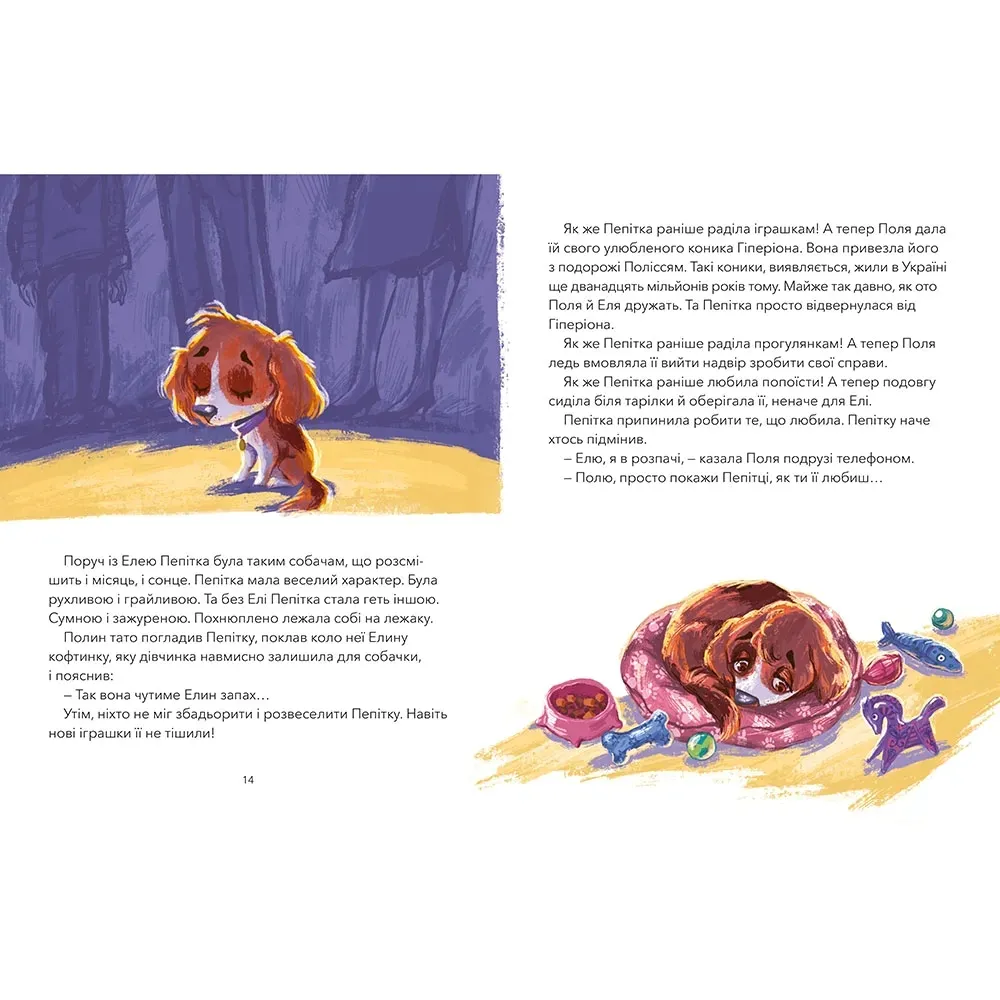 Поруч із Елею Пепітка була таким собачам, що розсмішить і місяць, і сонце. Пепітка мала веселий характер. Була рухливою і грайливою. Та без Елі Пепітка стала геть іншою. Сумною і зажуреною. Похнюплено лежала собі на лежаку.

Полин тато погладив Пепітку, поклав коло неї Елину кофтинку, яку дівчинка навмисно залишила для собачки, і пояснив:

– Так вона чутиме Елин запах…

Утім, ніхто не міг збадьорити і розвеселити Пепітку. Навіть нові іграшки її не тішили!

14

Як же Пепітка раніше раділа іграшкам! А тепер Поля дала їй свого улюбленого коника Гіперіона. Вона привезла його з подорожі Поліссям. Такі коники, виявляється, жили в Україні ще дванадцять мільйонів років тому. Майже так давно, як ото Поля й Еля дружать. Та Пепітка просто відвернулася від Гіперіона.

Як же Пепітка раніше раділа прогулянкам! А тепер Поля ледь вмовляла її вийти надвір зробити свої справи.

Як же Пепітка раніше любила попоїсти! А тепер подовгу сиділа біля тарілки й оберігала її, неначе для Елі.

Пепітка припинила робити те, що любила. Пепітку наче хтось підмінив.

– Елю, я в розпачі, – казала Поля подрузі телефоном.

– Полю, просто покажи Пепітці, як ти її любиш…